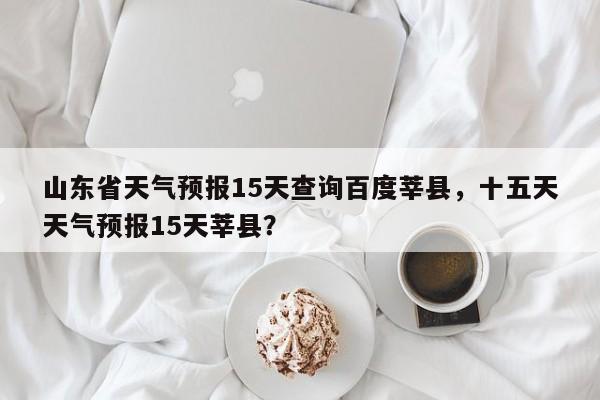 山东省天气预报15天查询百度莘县，十五天天气预报15天莘县？